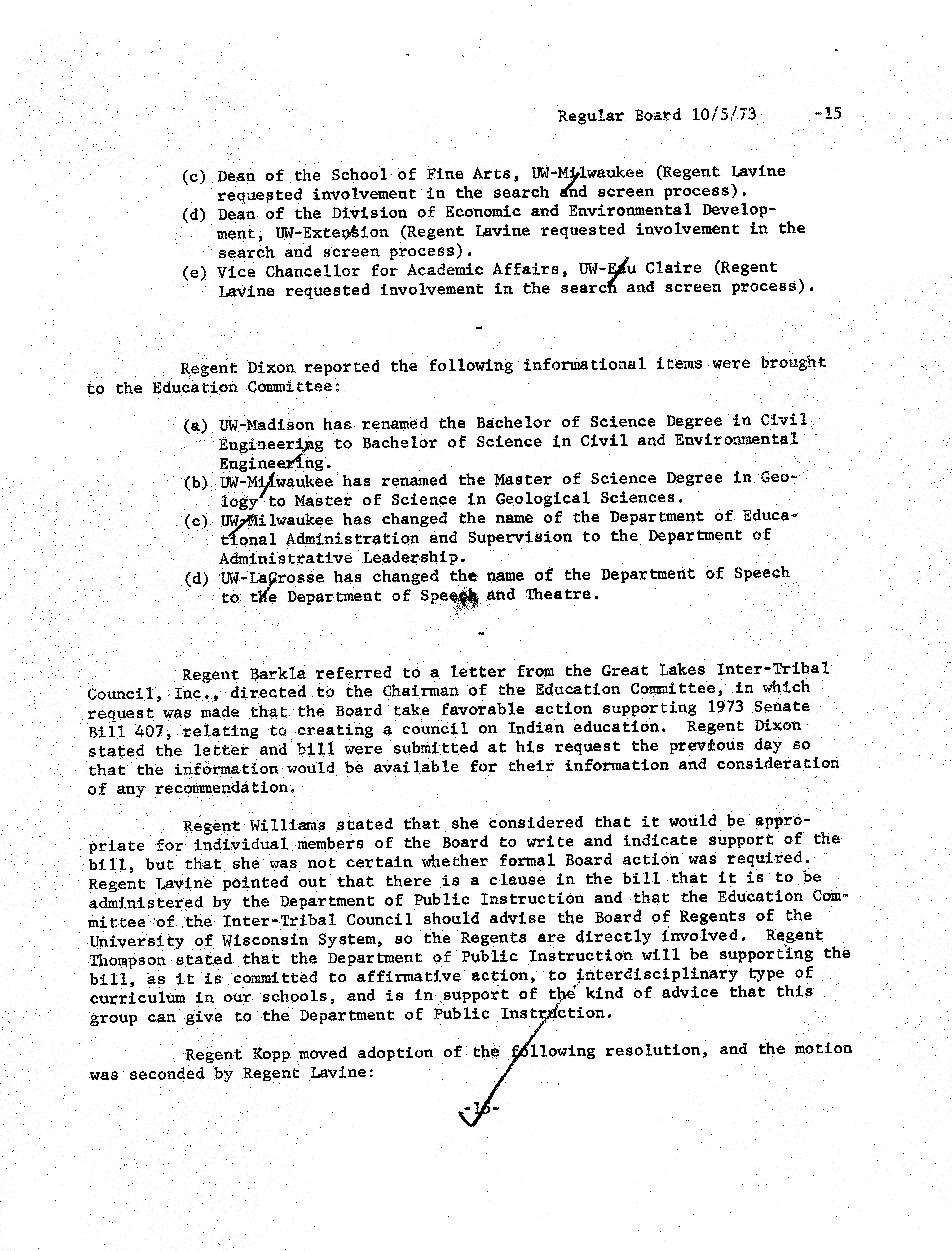 Regular Board 10/5/73 -15

(c) Dean of the School of Fine Arts, UW-Milwaukee (Regent Lavine requested involvement in the search and screen process).
(d) Dean of the Division of Economic and Environmental Development, UW-Extension (Regent Lavine requested involvement in the search and screen process).
(e) Vice Chancellor for Academic Affairs, UW-Eau Claire (Regent Lavine requested involvement in the search and screen process).

-

Regent Dixon reported the following informational items were brought to the Education Committee:

(a) UW-Madison has renamed the Bachelor of Science Degree in Civil Engineering to Bachelor of Science in Civil and Environmental Engineering.
(b) UW-Milwaukee has renamed the Master of Science Degree in Geology to Master of Science in Geological Sciences.
(c) UW-Milwaukee has changed the name of the Department of Educational Administration and Supervision to the Department of Administrative Leadership.
(d) UW-LaCrosse has changed the name of the Department of Speech to the Department of Speech and Theatre.

-

Regent Barkla referred to a letter from the Great Lakes Inter-Tribal Council, Inc., directed to the Chairman of the Education Committee, in which request was made that the Board take favorable action supporting 1973 Senate Bill 407, relating to creating a council on Indian education. Regent Dixon stated the letter and bill were submitted at his request the previous day so that the information would be available for their information and consideration of any recommendation.

Regent Williams stated that she considered that it would be appropriate for individual members of the Board to write and indicate support of the bill, but that she was not certain whether formal Board action was required. Regent Lavine pointed out that there is a clause in the bill that it is to be administered by the Department of Public Instruction and that the Education Committee of the Inter-Tribal Council should advise the Board of Regents of the University of Wisconsin System, so the Regents are directly involved. Regent Thompson stated that the Department of Public Instruction will be supporting the bill, as it is committed to affirmative action, to interdisciplinary type of curriculum in our schools, and is in support of the kind of advice that this group can give to the Department of Public Instruction.

Regent Kopp moved adoption of the following resolution, and the motion was seconded by Regent Lavine:

-15-